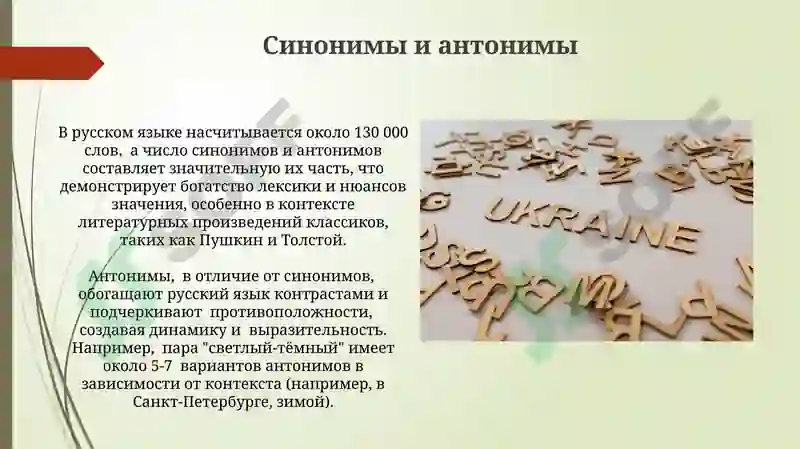 Синонимы и антонимы

В русском языке насчитывается около 130 000 слов, а число синонимов и антонимов составляет значительную их часть, что демонстрирует богатство лексики и нюансов значения, особенно в контексте литературных произведений классиков, таких как Пушкин и Толстой.

Антонимы, в отличие от синонимов, обогащают русский язык контрастами и подчеркивают противоположности, создавая динамику и выразительность. Например, пара "светлый-тёмный" имеет около 5-7 вариантов антонимов в зависимости от контекста (например, в Санкт-Петербурге, зимой).

UKRAINE